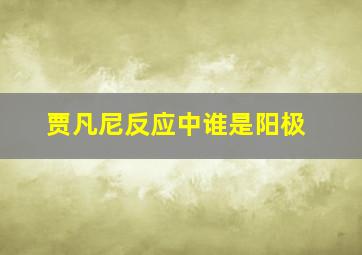 贾凡尼反应中谁是阳极